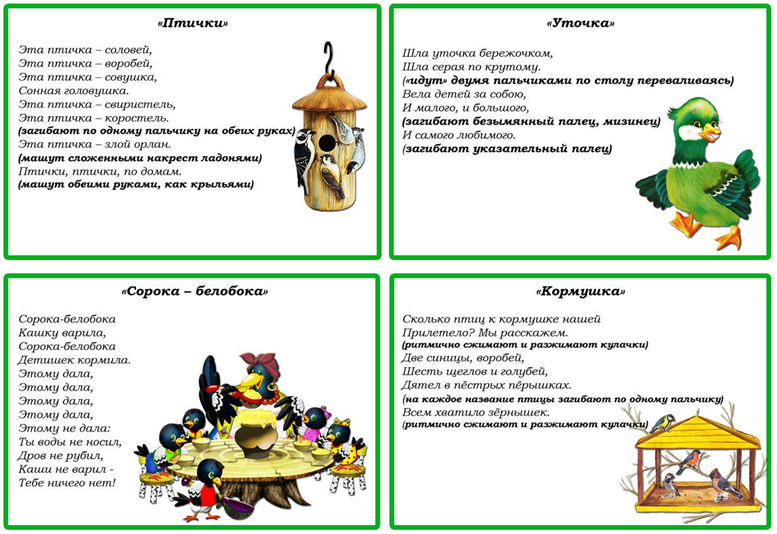 «Птички»

Эта птичка – соловей,
Эта птичка – воробей,
Эта птичка – совушка,
Сонная головушка.
Эта птичка – свиристель,
Эта птичка – коростель.
(загибают по одному пальчику на обеих руках)
Эта птичка – злой орлан.
(машут сложенными накрест ладонями)
Птички, птички, по домам.
(машут обеими руками, как крыльями)

«Уточка»

Шла уточка бережочком,
Шла серая по крутому.
(«идут» двумя пальчиками по столу переваливаясь)
Вела детей за собою,
И малого, и большого,
(загибают безымянный палец, мизинец)
И самого любимого.
(загибают указательный палец)

«Сорока – белобока»

Сорока-белобока
Кашку варила,
Сорока-белобока
Детишек кормила.
Этому дала,
Этому дала,
Этому дала,
Этому дала,
Этому не дала:
Ты воды не носил,
Дров не рубил,
Каши не варил -
Тебе ничего нет!

«Кормушка»

Сколько птиц к кормушке нашей
Прилетело? Мы расскажем.
(ритмично сжимают и разжимают кулачки)
Две синицы, воробей,
Шесть щеглов и голубей,
Дятел в пёстрых пёрышках.
(на каждое название птицы загибают по одному пальчику)
Всем хватило зёрнышек.
(ритмично сжимают и разжимают кулачки)